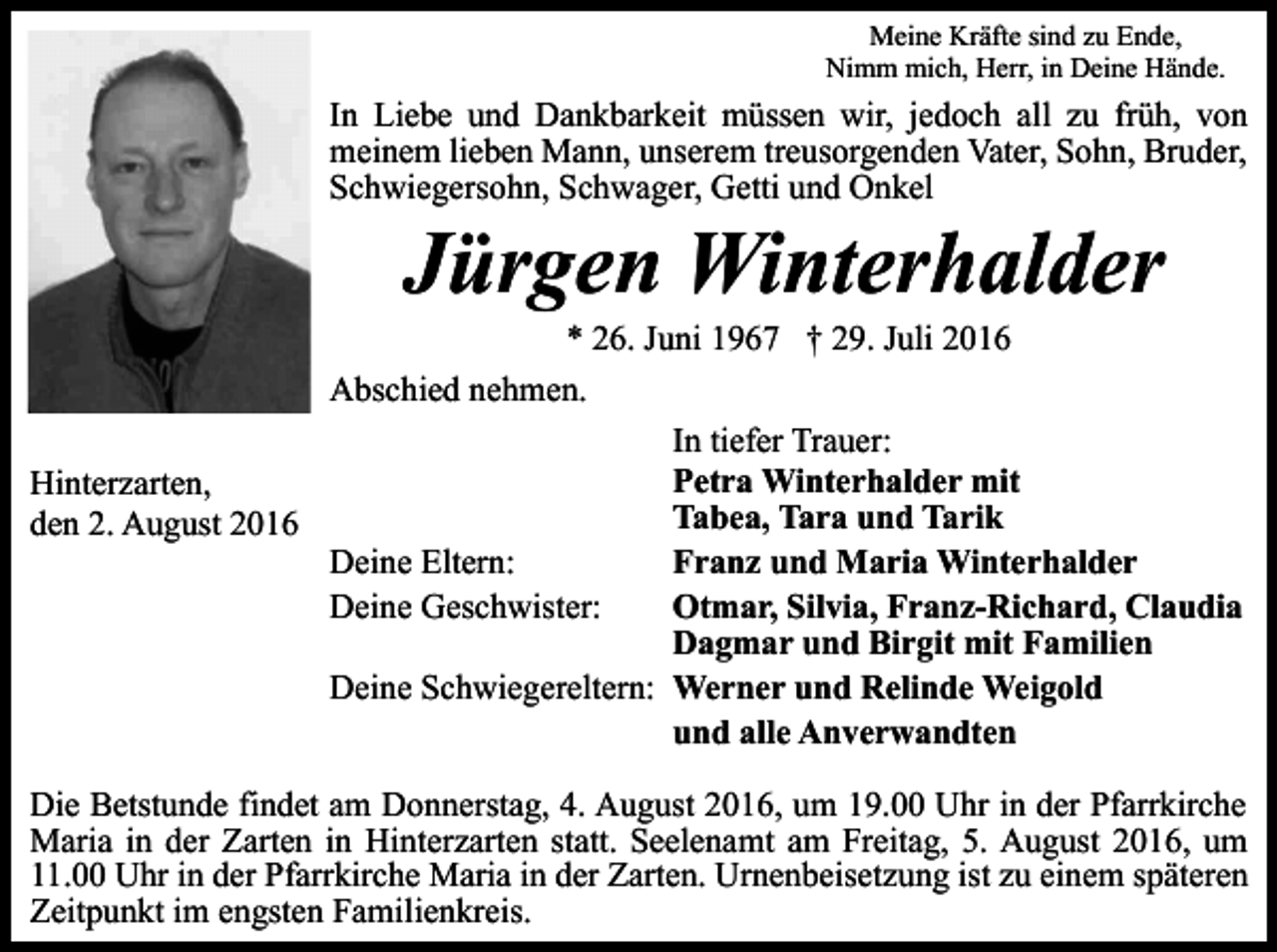 Meine Kräfte sind zu Ende,
Nimm mich, Herr, in Deine Hände.

In Liebe und Dankbarkeit müssen wir, jedoch all zu früh, von meinem lieben Mann, unserem treusorgenden Vater, Sohn, Bruder, Schwiegersohn, Schwager, Getti und Onkel

Jürgen Winterhalder

* 26. Juni 1967 † 29. Juli 2016

Abschied nehmen.

Hinterzarten,
den 2. August 2016

In tiefer Trauer:
Petra Winterhalder mit
Tabea, Tara und Tarik

Deine Eltern: Franz und Maria Winterhalder
Deine Geschwister: Otmar, Silvia, Franz-Richard, Claudia
Dagmar und Birgit mit Familien
Deine Schwiegereltern: Werner und Relinde Weigold
und alle Anverwandten

Die Betstunde findet am Donnerstag, 4. August 2016, um 19.00 Uhr in der Pfarrkirche Maria in der Zarten in Hinterzarten statt. Seelenamt am Freitag, 5. August 2016, um 11.00 Uhr in der Pfarrkirche Maria in der Zarten. Urnenbeisetzung ist zu einem späteren Zeitpunkt im engsten Familienkreis.